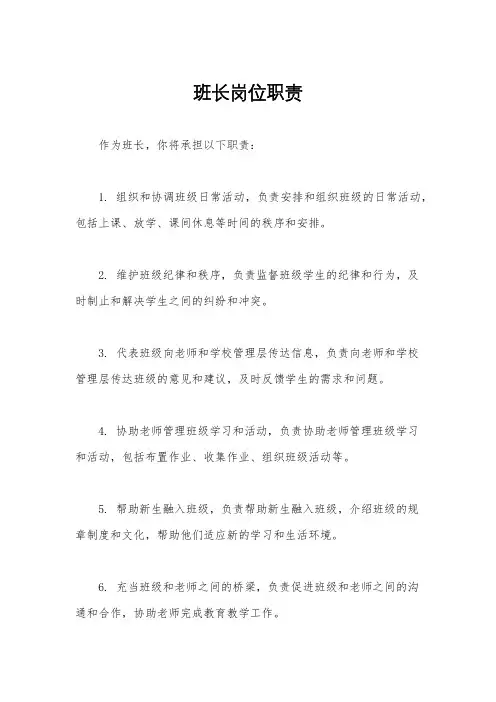 班长岗位职责

作为班长，你将承担以下职责：

1. 组织和协调班级日常活动，负责安排和组织班级的日常活动，包括上课、放学、课间休息等时间的秩序和安排。

2. 维护班级纪律和秩序，负责监督班级学生的纪律和行为，及时制止和解决学生之间的纠纷和冲突。

3. 代表班级向老师和学校管理层传达信息，负责向老师和学校管理层传达班级的意见和建议，及时反馈学生的需求和问题。

4. 协助老师管理班级学习和活动，负责协助老师管理班级学习和活动，包括布置作业、收集作业、组织班级活动等。

5. 帮助新生融入班级，负责帮助新生融入班级，介绍班级的规章制度和文化，帮助他们适应新的学习和生活环境。

6. 充当班级和老师之间的桥梁，负责促进班级和老师之间的沟通和合作，协助老师完成教育教学工作。